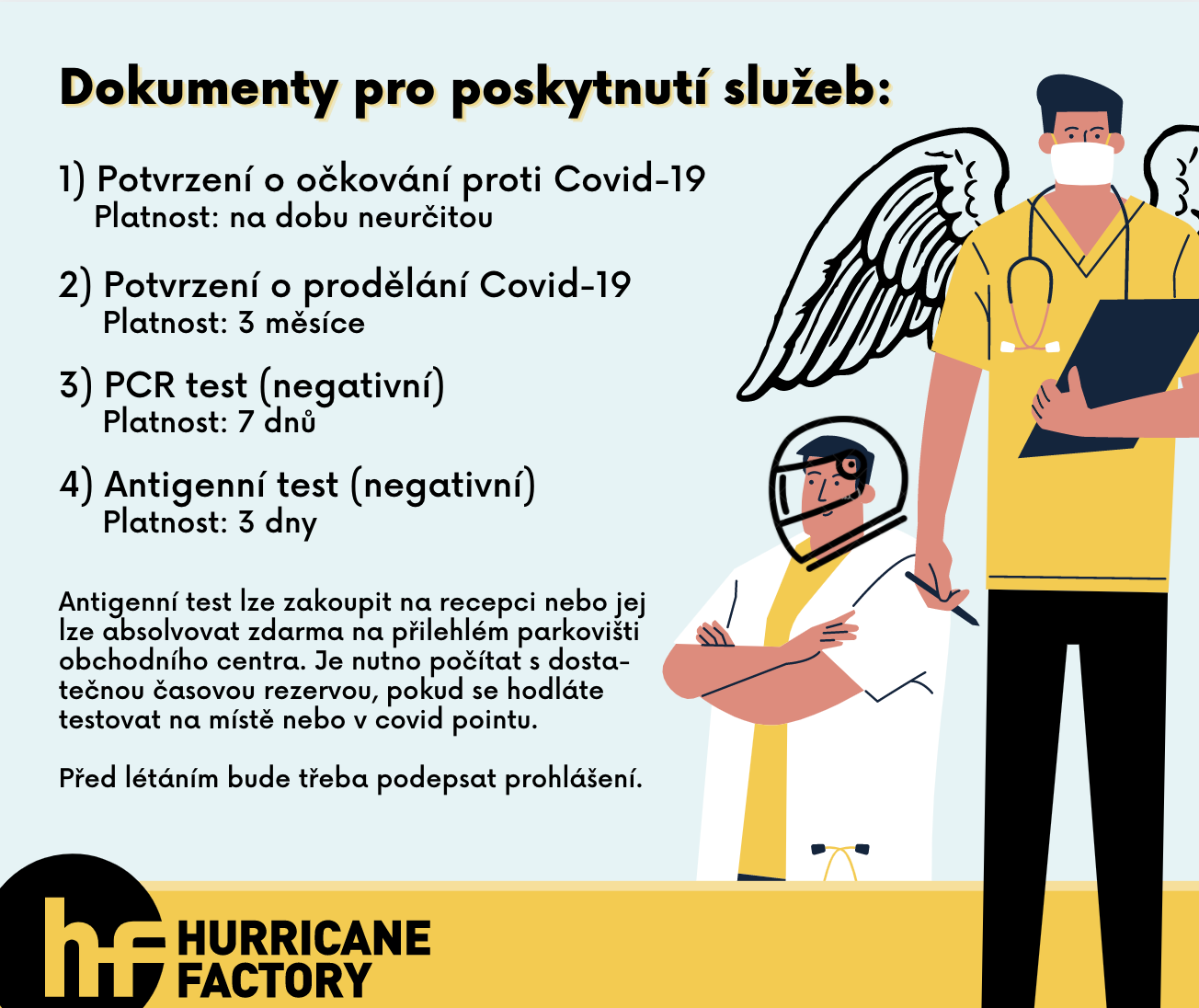 Dokumenty pro poskytnutí služeb:

1) Potvrzení o očkování proti Covid-19
Platnost: na dobu neurčitou

2) Potvrzení o prodělání Covid-19
Platnost: 3 měsíce

3) PCR test (negativní)
Platnost: 7 dnů

4) Antigenní test (negativní)
Platnost: 3 dny

Antigenní test lze zakoupit na recepci nebo jej lze absolvovat zdarma na přilehlém parkovišti obchodního centra. Je nutno počítat s dostatečnou časovou rezervou, pokud se hodláte testovat na místě nebo v covid pointu.

Před létáním bude třeba podepsat prohlášení.

hf HURRICANE FACTORY